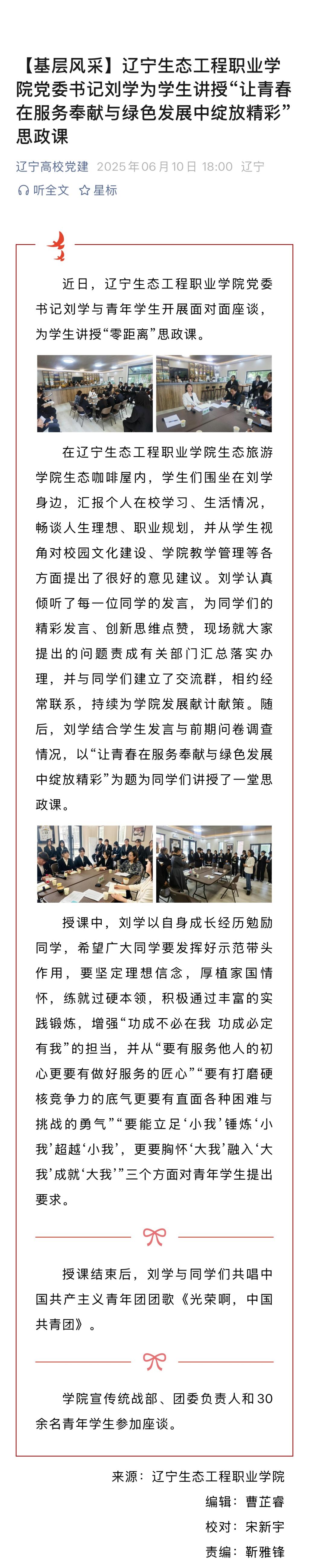 【基层风采】辽宁生态工程职业学院党委书记刘学为学生讲授“让青春在服务奉献与绿色发展中绽放精彩”思政课

辽宁高校党建 2025年06月10日 18:00 辽宁

听全文 星标

近日，辽宁生态工程职业学院党委书记刘学与青年学生开展面对面座谈，为学生讲授“零距离”思政课。

在辽宁生态工程职业学院生态旅游学院生态咖啡屋内，学生们围坐在刘学身边，汇报个人在校学习、生活情况，畅谈人生理想、职业规划，并从学生视角对校园文化建设、学院教学管理等各方面提出了很好的意见建议。刘学认真倾听了每一位同学的发言，为同学们的精彩发言、创新思维点赞，现场就大家提出的问题责成有关部门汇总落实办理，并与同学们建立了交流群，相约经常联系，持续为学院发展献计献策。随后，刘学结合学生发言与前期问卷调查情况，以“让青春在服务奉献与绿色发展中绽放精彩”为题为同学们讲授了一堂思政课。

授课中，刘学以自身成长经历勉励同学，希望广大同学要发挥好示范带头作用，要坚定理想信念，厚植家国情怀，练就过硬本领，积极通过丰富的实践锻炼，增强“功成不必在我 功成必定有我”的担当，并从“要有服务他人的初心更要有做好服务的匠心”“要有打磨硬核竞争力的底气更要有直面各种困难与挑战的勇气”“要能立足‘小我’锤炼‘小我’超越‘小我’，更要胸怀‘大我’融入‘大我’成就‘大我’”三个方面对青年学生提出要求。

授课结束后，刘学与同学们共唱中国共产主义青年团团歌《光荣啊，中国共青团》。

学院宣传统战部、团委负责人和30余名青年学生参加座谈。

来源：辽宁生态工程职业学院
编辑：曹芷睿
校对：宋新宇
责编：靳雅锋